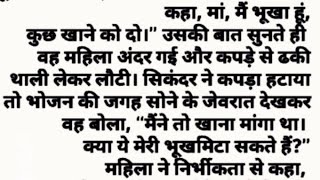 कहा, मां, मैं भूखा हूं, कुछ खाने को दो।" उसकी बात सुनते ही वह महिला अंदर गई और कपड़े से ढकी थाली लेकर लौटी। सिकंदर ने कपड़ा हटाया तो भोजन की जगह सोने के जेवरात देखकर वह बोला, "मैंने तो खाना मांगा था। क्या ये मेरी भूखमिटा सकते हैं?" महिला ने निर्भीकता से कहा,